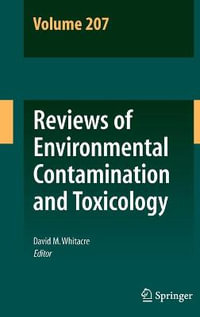 Volume 207

Reviews of Environmental Contamination and Toxicology

David M. Whitacre
Editor

Springer